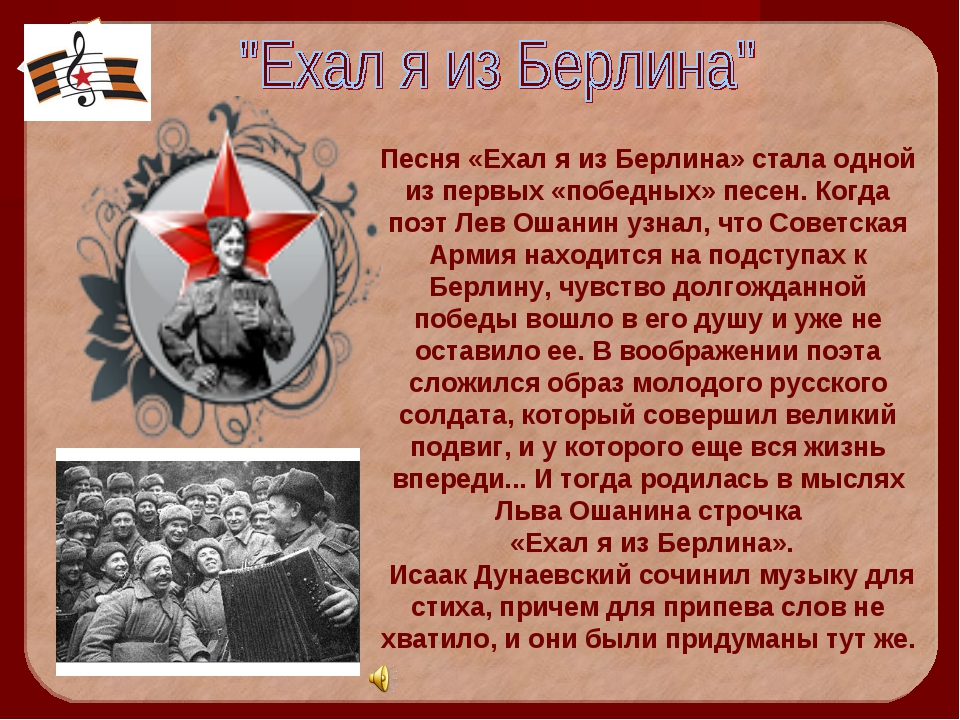 "Ехал я из Берлина"

Песня «Ехал я из Берлина» стала одной из первых «победных» песен. Когда поэт Лев Ошанин узнал, что Советская Армия находится на подступах к Берлину, чувство долгожданной победы вошло в его душу и уже не оставило ее. В воображении поэта сложился образ молодого русского солдата, который совершил великий подвиг, и у которого еще вся жизнь впереди... И тогда родилась в мыслях Льва Ошанина строчка «Ехал я из Берлина».

Исаак Дунаевский сочинил музыку для стиха, причем для припева слов не хватило, и они были придуманы тут же.